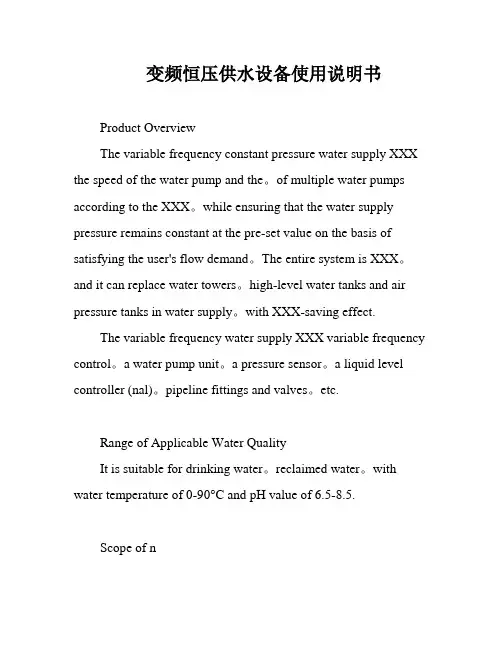 变频恒压供水设备使用说明书

Product Overview

The variable frequency constant pressure water supply XXX the speed of the water pump and the。of multiple water pumps according to the XXX。while ensuring that the water supply pressure remains constant at the pre-set value on the basis of satisfying the user's flow demand。The entire system is XXX。and it can replace water towers。high-level water tanks and air pressure tanks in water supply。with XXX-saving effect.

The variable frequency water supply XXX variable frequency control。a water pump unit。a pressure sensor。a liquid level controller (nal)。pipeline fittings and valves。etc.

Range of Applicable Water Quality

It is suitable for drinking water。reclaimed water。with water temperature of 0-90°C and pH value of 6.5-8.5.

Scope of n